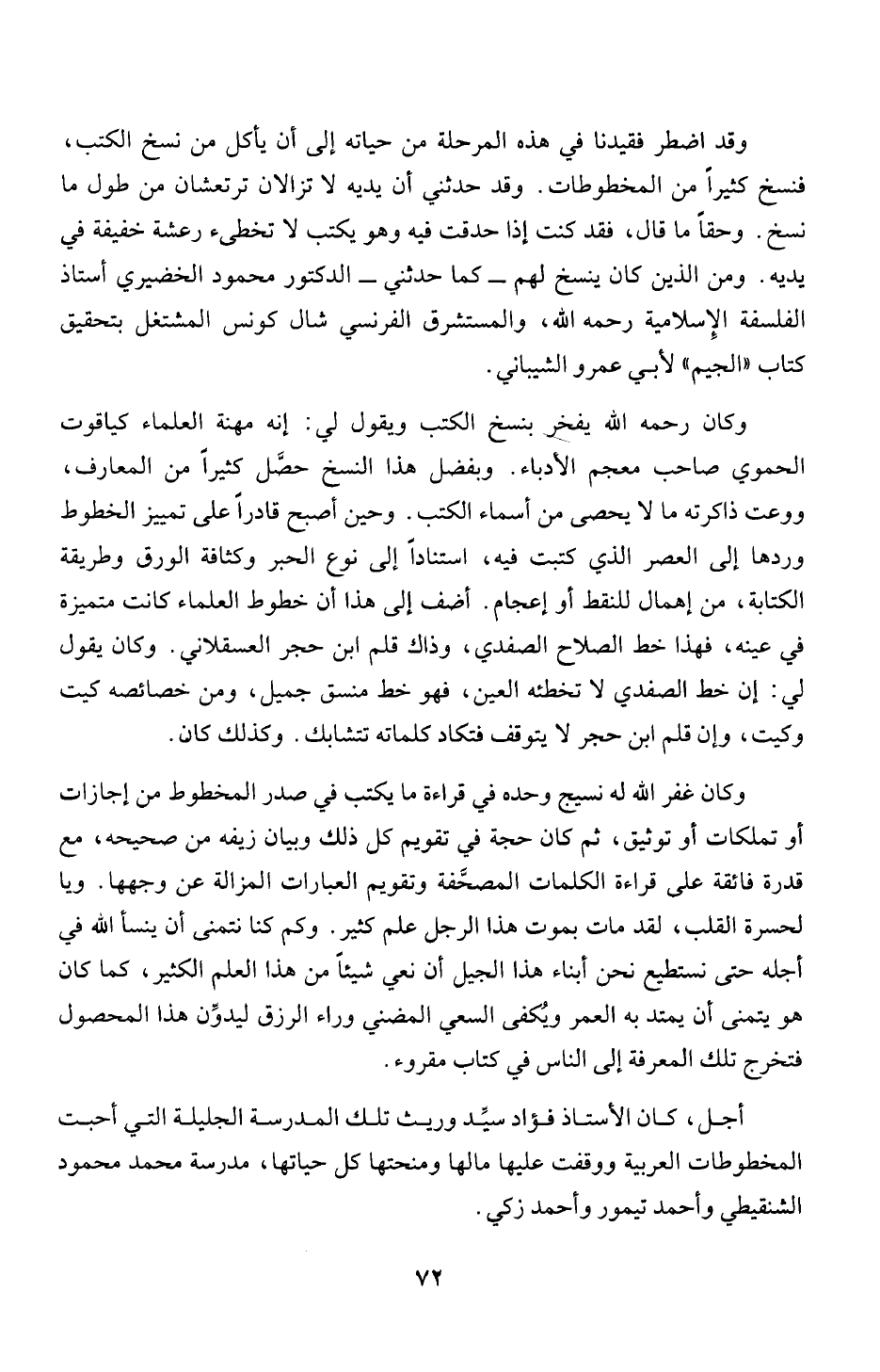 وقد اضطر فقيدنا في هذه المرحلة من حياته إلى أن يأكل من نسخ الكتب، فنسخ كثيراً من المخطوطات. وقد حدثني أن يديه لا تزالان ترتعشان من طول ما نسخ. وحقاً ما قال، فقد كنت إذا حدقت فيه وهو يكتب لا تخطىء رعشة خفيفة في يديه. ومن الذين كان ينسخ لهم ــ كما حدثني ــ الدكتور محمود الخضيري أستاذ الفلسفة الإسلامية رحمه الله، والمستشرق الفرنسي شال كونس المشتغل بتحقيق كتاب «الجيم» لأبي عمرو الشيباني.

وكان رحمه الله يفخر بنسخ الكتب ويقول لي: إنه مهنة العلماء كياقوت الحموي صاحب معجم الأدباء. وبفضل هذا النسخ حصَّل كثيراً من المعارف، ووعت ذاكرته ما لا يحصى من أسماء الكتب. وحين أصبح قادراً على تمييز الخطوط وردها إلى العصر الذي كتبت فيه، استناداً إلى نوع الحبر وكثافة الورق وطريقة الكتابة، من إهمال للنقط أو إعجام. أضف إلى هذا أن خطوط العلماء كانت متميزة في عينه، فهذا خط الصلاح الصفدي، وذاك قلم ابن حجر العسقلاني. وكان يقول لي: إن خط الصفدي لا تخطئه العين، فهو خط منسق جميل، ومن خصائصه كيت وكيت، وإن قلم ابن حجر لا يتوقف فتكاد كلماته تتشابك. وكذلك كان.

وكان غفر الله له نسيج وحده في قراءة ما يكتب في صدر المخطوط من إجازات أو تملكات أو توثيق، ثم كان حجة في تقويم كل ذلك وبيان زيفه من صحيحه، مع قدرة فائقة على قراءة الكلمات المصحَّفة وتقويم العبارات المزالة عن وجهها. ويا لحسرة القلب، لقد مات بموت هذا الرجل علم كثير. وكم كنا نتمنى أن ينسأ الله في أجله حتى نستطيع نحن أبناء هذا الجيل أن نعي شيئاً من هذا العلم الكثير، كما كان هو يتمنى أن يمتد به العمر ويُكفى السعي المضني وراء الرزق ليدوِّن هذا المحصول فتخرج تلك المعرفة إلى الناس في كتاب مقروء.

أجل، كان الأستاذ فؤاد سيِّد وريث تلك المدرسة الجليلة التي أحبت المخطوطات العربية ووقفت عليها مالها ومنحتها كل حياتها، مدرسة محمد محمود الشنقيطي وأحمد تيمور وأحمد زكي.

٧٢